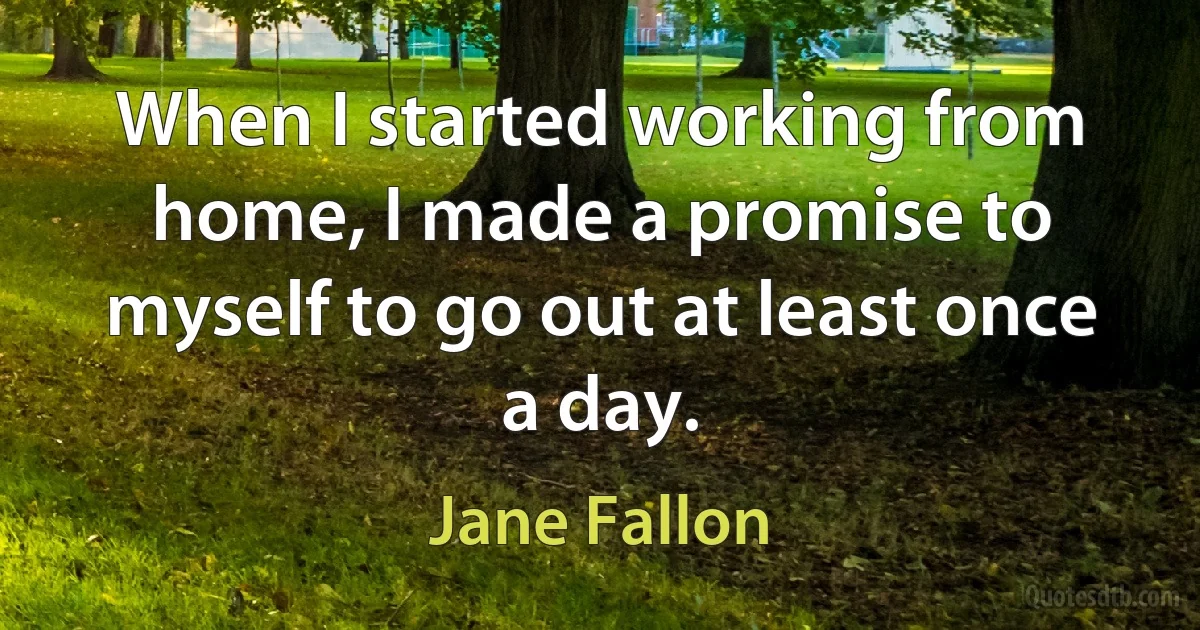 When I started working from home, I made a promise to myself to go out at least once a day.

Jane Fallon

Quotesdtb.com